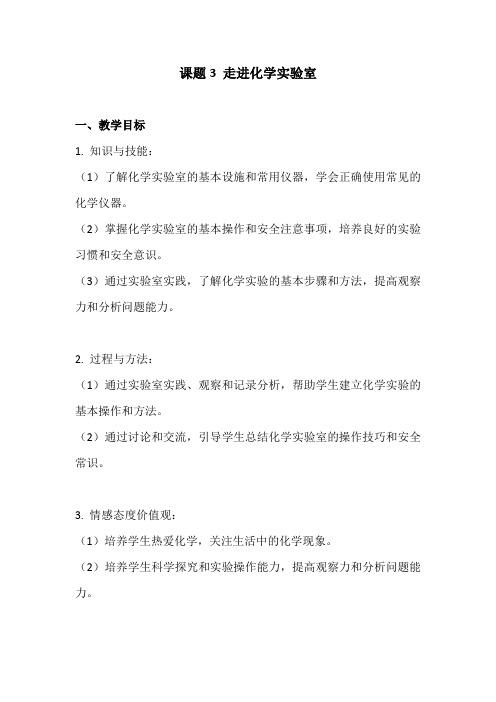 课题 3 走进化学实验室

一、教学目标

1. 知识与技能：

（1）了解化学实验室的基本设施和常用仪器，学会正确使用常见的化学仪器。

（2）掌握化学实验室的基本操作和安全注意事项，培养良好的实验习惯和安全意识。

（3）通过实验室实践，了解化学实验的基本步骤和方法，提高观察力和分析问题能力。

2. 过程与方法：

（1）通过实验室实践、观察和记录分析，帮助学生建立化学实验的基本操作和方法。

（2）通过讨论和交流，引导学生总结化学实验室的操作技巧和安全常识。

3. 情感态度价值观：

（1）培养学生热爱化学，关注生活中的化学现象。

（2）培养学生科学探究和实验操作能力，提高观察力和分析问题能力。